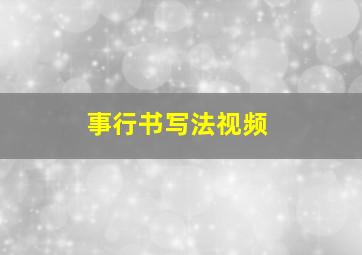 事行书写法视频